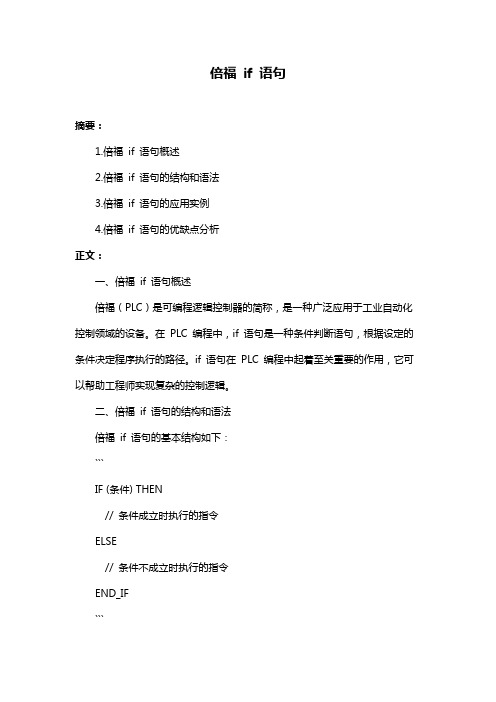 倍福 if 语句

摘要：

1.倍福 if 语句概述

2.倍福 if 语句的结构和语法

3.倍福 if 语句的应用实例

4.倍福 if 语句的优缺点分析

正文：

一、倍福 if 语句概述

倍福（PLC）是可编程逻辑控制器的简称，是一种广泛应用于工业自动化控制领域的设备。在 PLC 编程中，if 语句是一种条件判断语句，根据设定的条件决定程序执行的路径。if 语句在 PLC 编程中起着至关重要的作用，它可以帮助工程师实现复杂的控制逻辑。

二、倍福 if 语句的结构和语法

倍福 if 语句的基本结构如下：

```

IF (条件) THEN

// 条件成立时执行的指令

ELSE

// 条件不成立时执行的指令

END_IF

```